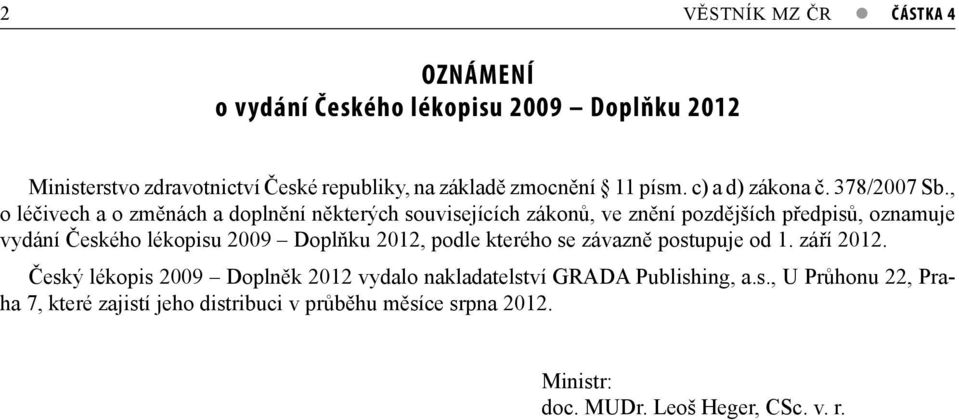 2 VĚSTNÍK MZ ČR ● ČÁSTKA 4

OZNÁMENÍ
o vydání Českého lékopisu 2009 – Doplňku 2012

Ministerstvo zdravotnictví České republiky, na základě zmocnění § 11 písm. c) a d) zákona č. 378/2007 Sb., o léčivech a o změnách a doplnění některých souvisejících zákonů, ve znění pozdějších předpisů, oznamuje vydání Českého lékopisu 2009 – Doplňku 2012, podle kterého se závazně postupuje od 1. září 2012.

Český lékopis 2009 – Doplněk 2012 vydalo nakladatelství GRADA Publishing, a.s., U Průhonu 22, Praha 7, které zajistí jeho distribuci v průběhu měsíce srpna 2012.

Ministr:
doc. MUDr. Leoš Heger, CSc. v. r.